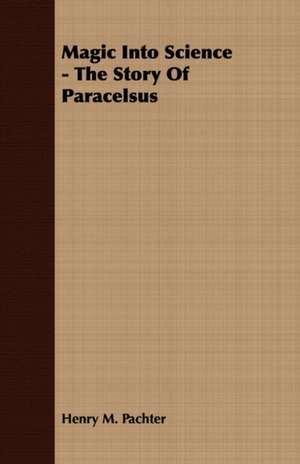 Magic Into Science - The Story Of Paracelsus

Henry M. Pachter